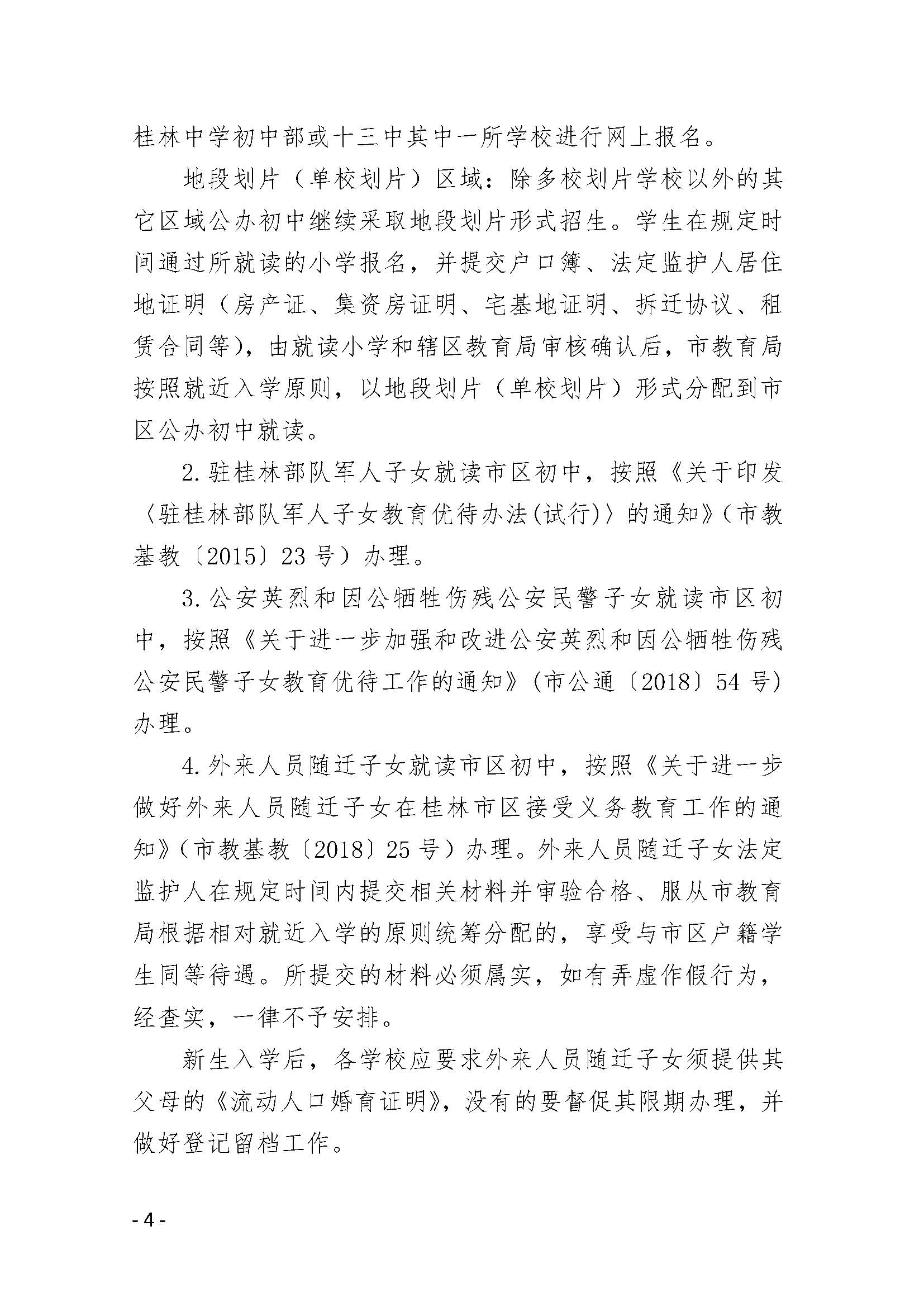 桂林中学初中部或十三中其中一所学校进行网上报名。

地段划片（单校划片）区域：除多校划片学校以外的其它区域公办初中继续采取地段划片形式招生。学生在规定时间通过所就读的小学报名，并提交户口簿、法定监护人居住地证明（房产证、集资房证明、宅基地证明、拆迁协议、租赁合同等），由就读小学和辖区教育局审核确认后，市教育局按照就近入学原则，以地段划片（单校划片）形式分配到市区公办初中就读。

2. 驻桂林部队军人子女就读市区初中，按照《关于印发〈驻桂林部队军人子女教育优待办法(试行)〉的通知》(市教基教〔2015〕23 号）办理。

3. 公安英烈和因公牺牲伤残公安民警子女就读市区初中，按照《关于进一步加强和改进公安英烈和因公牺牲伤残公安民警子女教育优待工作的通知》(市公通〔2018〕54 号)办理。

4. 外来人员随迁子女就读市区初中，按照《关于进一步做好外来人员随迁子女在桂林市区接受义务教育工作的通知》(市教基教〔2018〕25 号）办理。外来人员随迁子女法定监护人在规定时间内提交相关材料并审验合格、服从市教育局根据相对就近入学的原则统筹分配的，享受与市区户籍学生同等待遇。所提交的材料必须属实，如有弄虚作假行为，经查实，一律不予安排。

新生入学后，各学校应要求外来人员随迁子女须提供其父母的《流动人口婚育证明》，没有的要督促其限期办理，并做好登记留档工作。

- 4 -